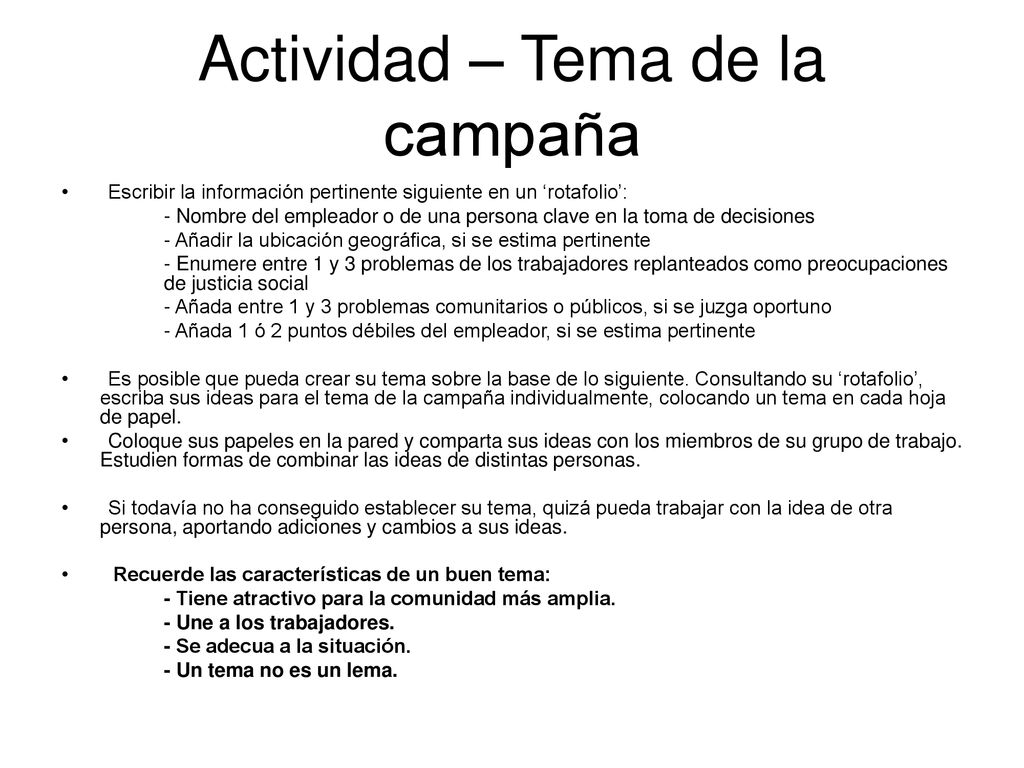 Actividad – Tema de la campaña

• Escribir la información pertinente siguiente en un ‘rotafolio’:
- Nombre del empleador o de una persona clave en la toma de decisiones
- Añadir la ubicación geográfica, si se estima pertinente
- Enumere entre 1 y 3 problemas de los trabajadores replanteados como preocupaciones de justicia social
- Añada entre 1 y 3 problemas comunitarios o públicos, si se juzga oportuno
- Añada 1 ó 2 puntos débiles del empleador, si se estima pertinente

• Es posible que pueda crear su tema sobre la base de lo siguiente. Consultando su ‘rotafolio’, escriba sus ideas para el tema de la campaña individualmente, colocando un tema en cada hoja de papel.
• Coloque sus papeles en la pared y comparta sus ideas con los miembros de su grupo de trabajo. Estudien formas de combinar las ideas de distintas personas.

• Si todavía no ha conseguido establecer su tema, quizá pueda trabajar con la idea de otra persona, aportando adiciones y cambios a sus ideas.

• Recuerde las características de un buen tema:
- Tiene atractivo para la comunidad más amplia.
- Une a los trabajadores.
- Se adecua a la situación.
- Un tema no es un lema.